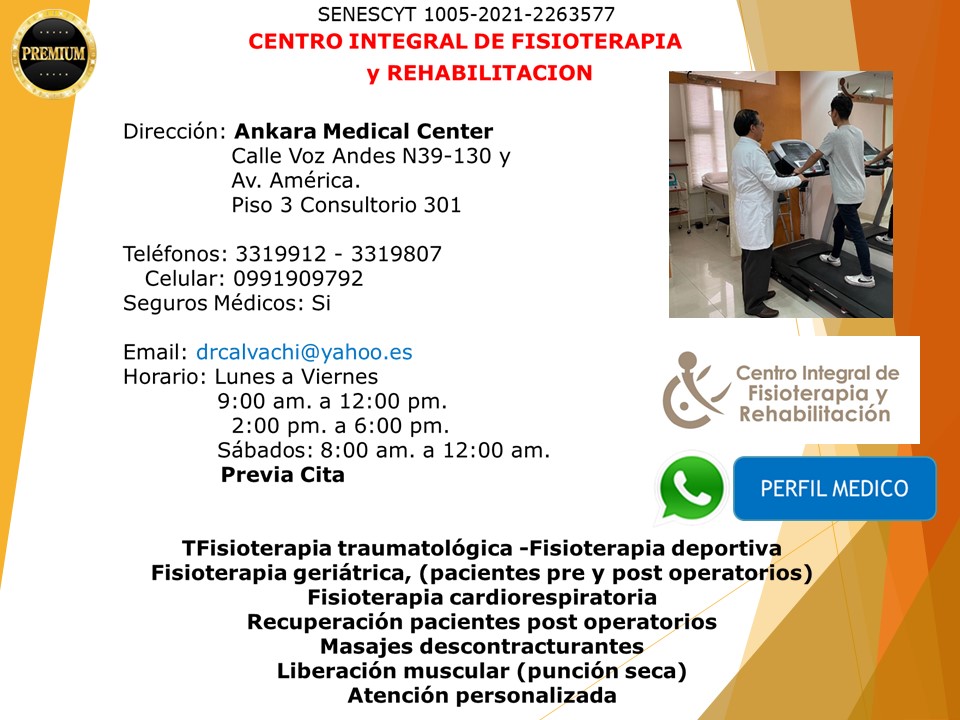 PREMIUM

SENESCYT 1005-2021-2263577
CENTRO INTEGRAL DE FISIOTERAPIA
y REHABILITACION

Dirección: Ankara Medical Center
Calle Voz Andes N39-130 y
Av. América.
Piso 3 Consultorio 301

Teléfonos: 3319912 - 3319807
Celular: 0991909792
Seguros Médicos: Si

Email: drcalvachi@yahoo.es
Horario: Lunes a Viernes
9:00 am. a 12:00 pm.
2:00 pm. a 6:00 pm.
Sábados: 8:00 am. a 12:00 am.
Previa Cita

Centro Integral de
Fisioterapia y
Rehabilitación

PERFIL MEDICO

TFisioterapia traumatológica -Fisioterapia deportiva
Fisioterapia geriátrica, (pacientes pre y post operatorios)
Fisioterapia cardiorespiratoria
Recuperación pacientes post operatorios
Masajes descontracturantes
Liberación muscular (punción seca)
Atención personalizada